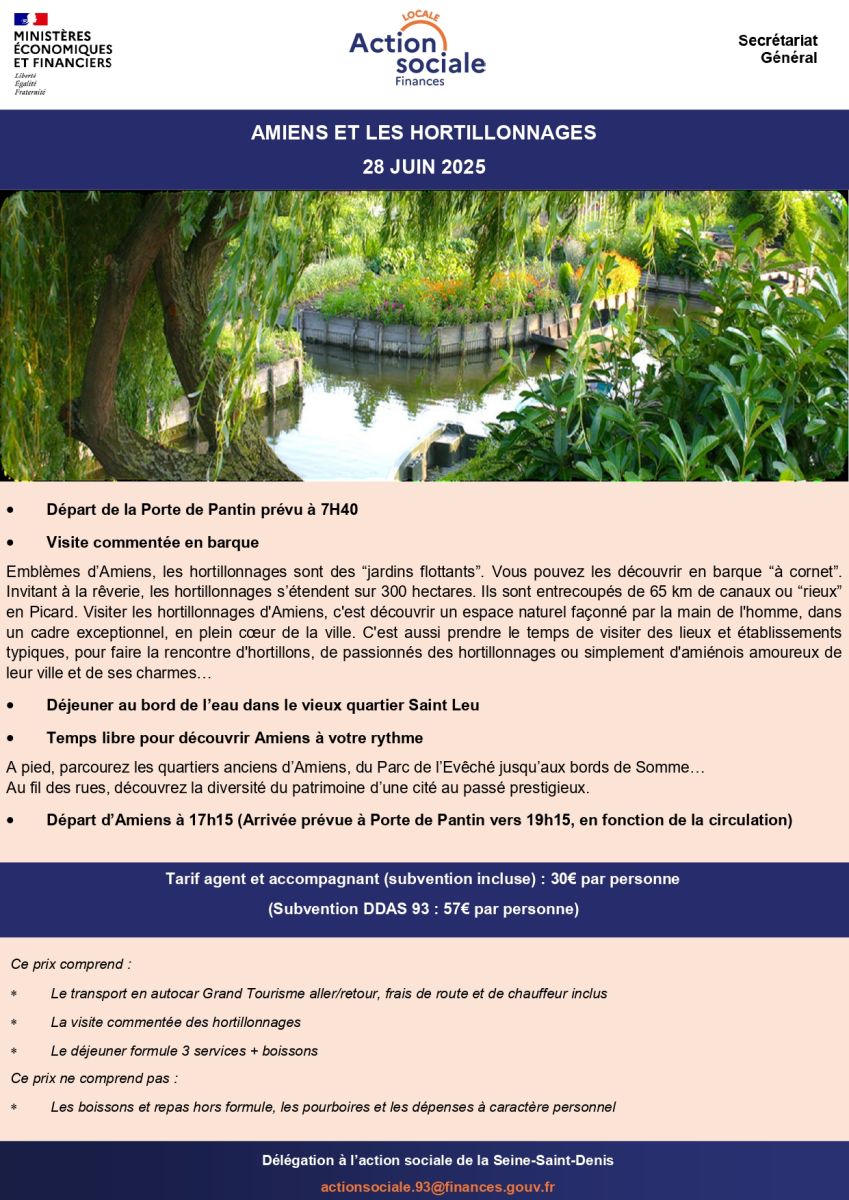 MINISTÈRES ÉCONOMIQUES ET FINANCIERS
Liberté
Égalité
Fraternité

LOCALE
Action sociale
Finances

Secrétariat
Général

AMIENS ET LES HORTILLONNAGES
28 JUIN 2025

• Départ de la Porte de Pantin prévu à 7H40

• Visite commentée en barque

Emblèmes d'Amiens, les hortillonnages sont des "jardins flottants". Vous pouvez les découvrir en barque "à cornet". Invitant à la rêverie, les hortillonnages s'étendent sur 300 hectares. Ils sont entrecoupés de 65 km de canaux ou "rieux" en Picard. Visiter les hortillonnages d'Amiens, c'est découvrir un espace naturel façonné par la main de l'homme, dans un cadre exceptionnel, en plein cœur de la ville. C'est aussi prendre le temps de visiter des lieux et établissements typiques, pour faire la rencontre d'hortillons, de passionnés des hortillonnages ou simplement d'amiénois amoureux de leur ville et de ses charmes…

• Déjeuner au bord de l'eau dans le vieux quartier Saint Leu

• Temps libre pour découvrir Amiens à votre rythme

A pied, parcourez les quartiers anciens d'Amiens, du Parc de l'Evêché jusqu'aux bords de Somme…
Au fil des rues, découvrez la diversité du patrimoine d'une cité au passé prestigieux.

• Départ d'Amiens à 17h15 (Arrivée prévue à Porte de Pantin vers 19h15, en fonction de la circulation)

Tarif agent et accompagnant (subvention incluse) : 30€ par personne
(Subvention DDAS 93 : 57€ par personne)

Ce prix comprend :

* Le transport en autocar Grand Tourisme aller/retour, frais de route et de chauffeur inclus

* La visite commentée des hortillonnages

* Le déjeuner formule 3 services + boissons

Ce prix ne comprend pas :

* Les boissons et repas hors formule, les pourboires et les dépenses à caractère personnel

Délégation à l'action sociale de la Seine-Saint-Denis
actionsociale.93@finances.gouv.fr